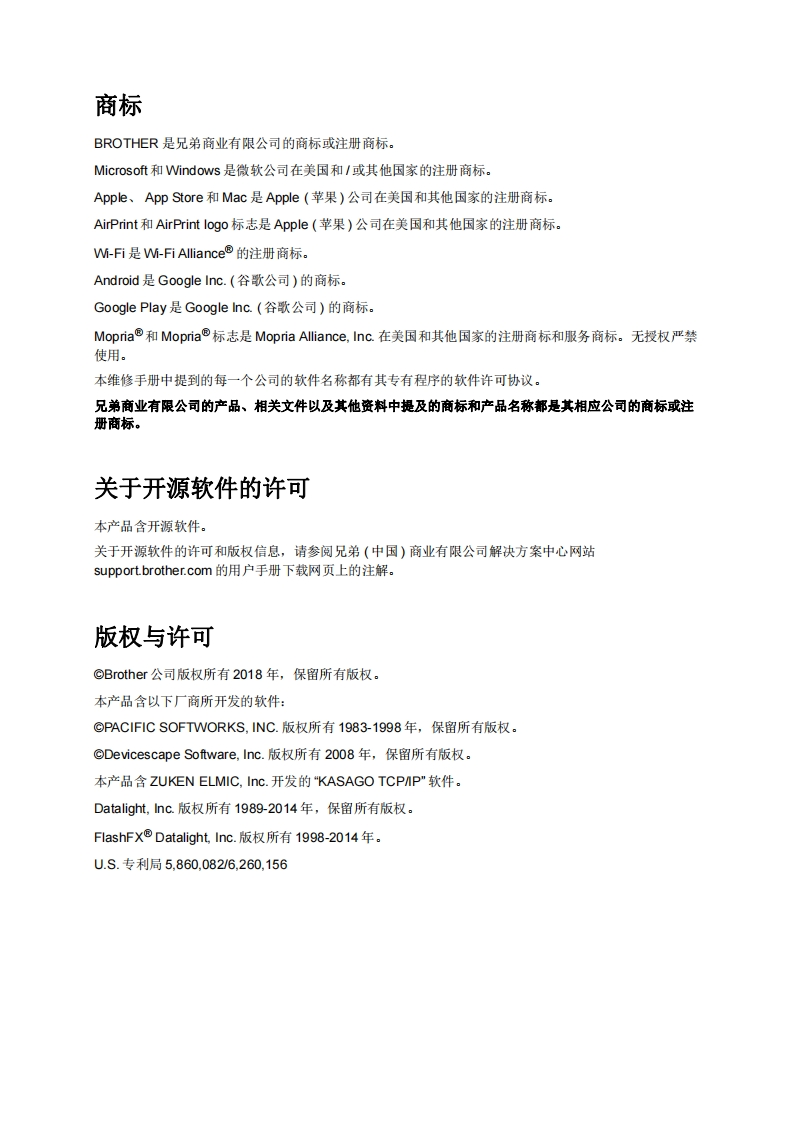 商标

BROTHER 是兄弟商业有限公司的商标或注册商标。

Microsoft 和 Windows 是微软公司在美国和 / 或其他国家的注册商标。

Apple、 App Store 和 Mac 是 Apple ( 苹果 ) 公司在美国和其他国家的注册商标。

AirPrint 和 AirPrint logo 标志是 Apple ( 苹果 ) 公司在美国和其他国家的注册商标。

Wi-Fi 是 Wi-Fi Alliance® 的注册商标。

Android 是 Google Inc. ( 谷歌公司 ) 的商标。

Google Play 是 Google Inc. ( 谷歌公司 ) 的商标。

Mopria® 和 Mopria® 标志是 Mopria Alliance, Inc. 在美国和其他国家的注册商标和服务商标。无授权严禁使用。

本维修手册中提到的每一个公司的软件名称都有其专有程序的软件许可协议。

兄弟商业有限公司的产品、相关文件以及其他资料中提及的商标和产品名称都是其相应公司的商标或注册商标。

关于开源软件的许可

本产品含开源软件。

关于开源软件的许可和版权信息，请参阅兄弟 ( 中国 ) 商业有限公司解决方案中心网站 support.brother.com 的用户手册下载网页上的注解。

版权与许可

©Brother 公司版权所有 2018 年，保留所有版权。

本产品含以下厂商所开发的软件：

©PACIFIC SOFTWORKS, INC. 版权所有 1983-1998 年，保留所有版权。

©Devicescape Software, Inc. 版权所有 2008 年，保留所有版权。

本产品含 ZUKEN ELMIC, Inc. 开发的 “KASAGO TCP/IP” 软件。

Datalight, Inc. 版权所有 1989-2014 年，保留所有版权。

FlashFX® Datalight, Inc. 版权所有 1998-2014 年。

U.S. 专利局 5,860,082/6,260,156